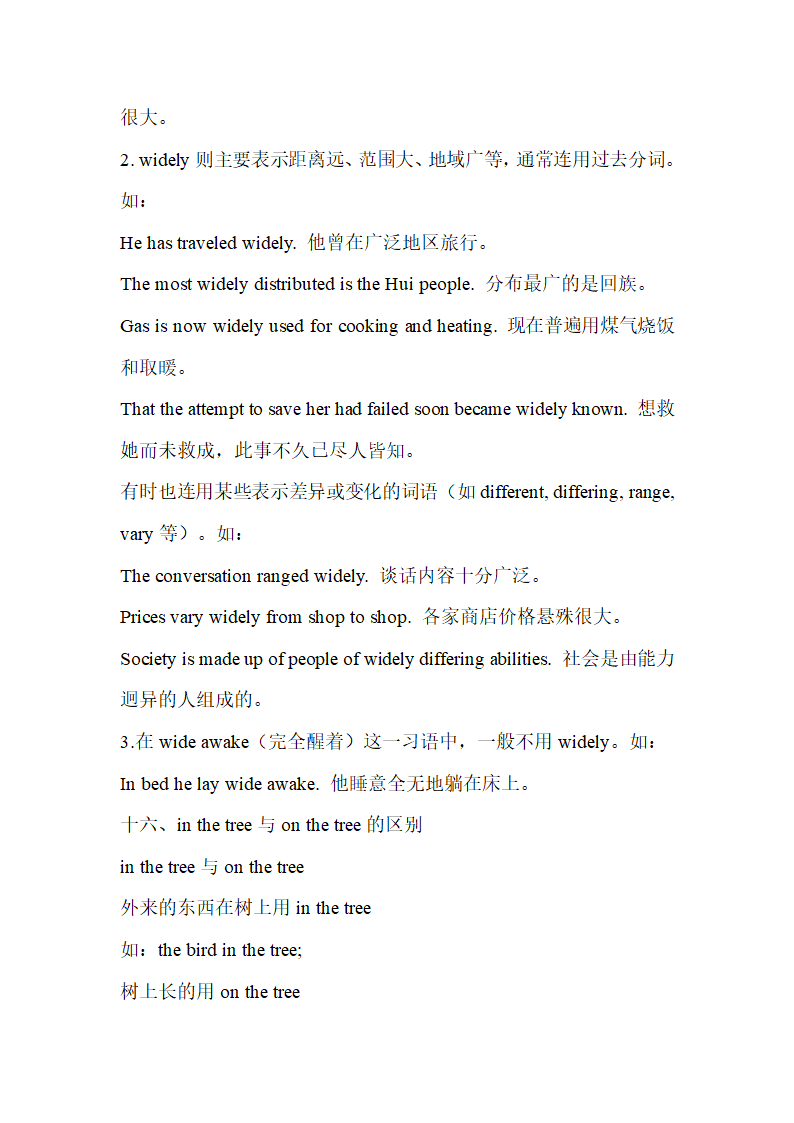 很大。

2. widely 则主要表示距离远、范围大、地域广等，通常连用过去分词。如：

He has traveled widely. 他曾在广泛地区旅行。

The most widely distributed is the Hui people. 分布最广的是回族。

Gas is now widely used for cooking and heating. 现在普遍用煤气烧饭和取暖。

That the attempt to save her had failed soon became widely known. 想救她而未救成，此事不久已尽人皆知。

有时也连用某些表示差异或变化的词语（如 different, differing, range, vary 等）。如：

The conversation ranged widely. 谈话内容十分广泛。

Prices vary widely from shop to shop. 各家商店价格悬殊很大。

Society is made up of people of widely differing abilities. 社会是由能力迥异的人组成的。

3.在 wide awake（完全醒着）这一习语中，一般不用 widely。如：

In bed he lay wide awake. 他睡意全无地躺在床上。

十六、in the tree 与 on the tree 的区别

in the tree 与 on the tree

外来的东西在树上用 in the tree

如：the bird in the tree;

树上长的用 on the tree